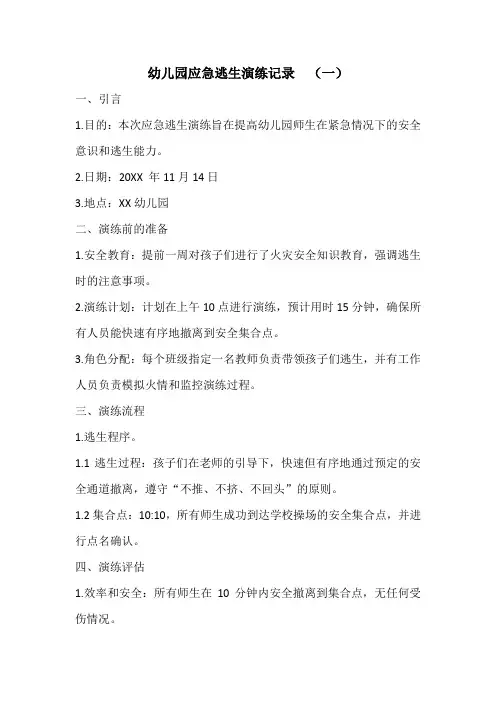 幼儿园应急逃生演练记录 （一）

一、引言

1.目的：本次应急逃生演练旨在提高幼儿园师生在紧急情况下的安全意识和逃生能力。

2.日期：20XX 年 11 月 14 日

3.地点：XX 幼儿园

二、演练前的准备

1.安全教育：提前一周对孩子们进行了火灾安全知识教育，强调逃生时的注意事项。

2.演练计划：计划在上午 10 点进行演练，预计用时 15 分钟，确保所有人员能快速有序地撤离到安全集合点。

3.角色分配：每个班级指定一名教师负责带领孩子们逃生，并有工作人员负责模拟火情和监控演练过程。

三、演练流程

1.逃生程序。

1.1 逃生过程：孩子们在老师的引导下，快速但有序地通过预定的安全通道撤离，遵守“不推、不挤、不回头”的原则。

1.2 集合点：10:10，所有师生成功到达学校操场的安全集合点，并进行点名确认。

四、演练评估

1.效率和安全：所有师生在 10 分钟内安全撤离到集合点，无任何受伤情况。